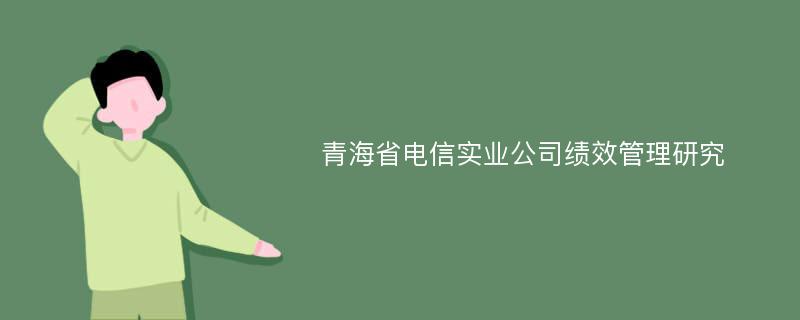 青海省电信实业公司绩效管理研究